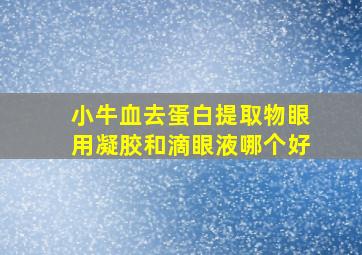 小牛血去蛋白提取物眼用凝胶和滴眼液哪个好